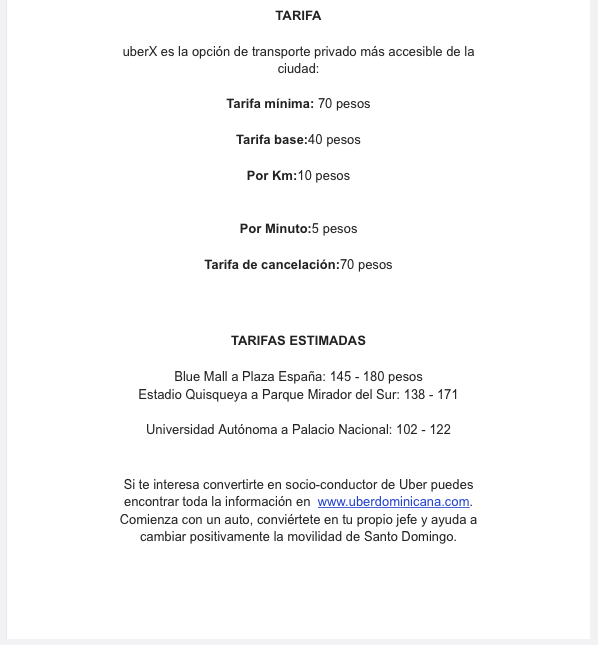 TARIFA

uberX es la opción de transporte privado más accesible de la ciudad:

Tarifa mínima: 70 pesos

Tarifa base:40 pesos

Por Km:10 pesos

Por Minuto:5 pesos

Tarifa de cancelación:70 pesos

TARIFAS ESTIMADAS

Blue Mall a Plaza España: 145 - 180 pesos
Estadio Quisqueya a Parque Mirador del Sur: 138 - 171

Universidad Autónoma a Palacio Nacional: 102 - 122

Si te interesa convertirte en socio-conductor de Uber puedes encontrar toda la información en www.uberdominicana.com. Comienza con un auto, conviértete en tu propio jefe y ayuda a cambiar positivamente la movilidad de Santo Domingo.